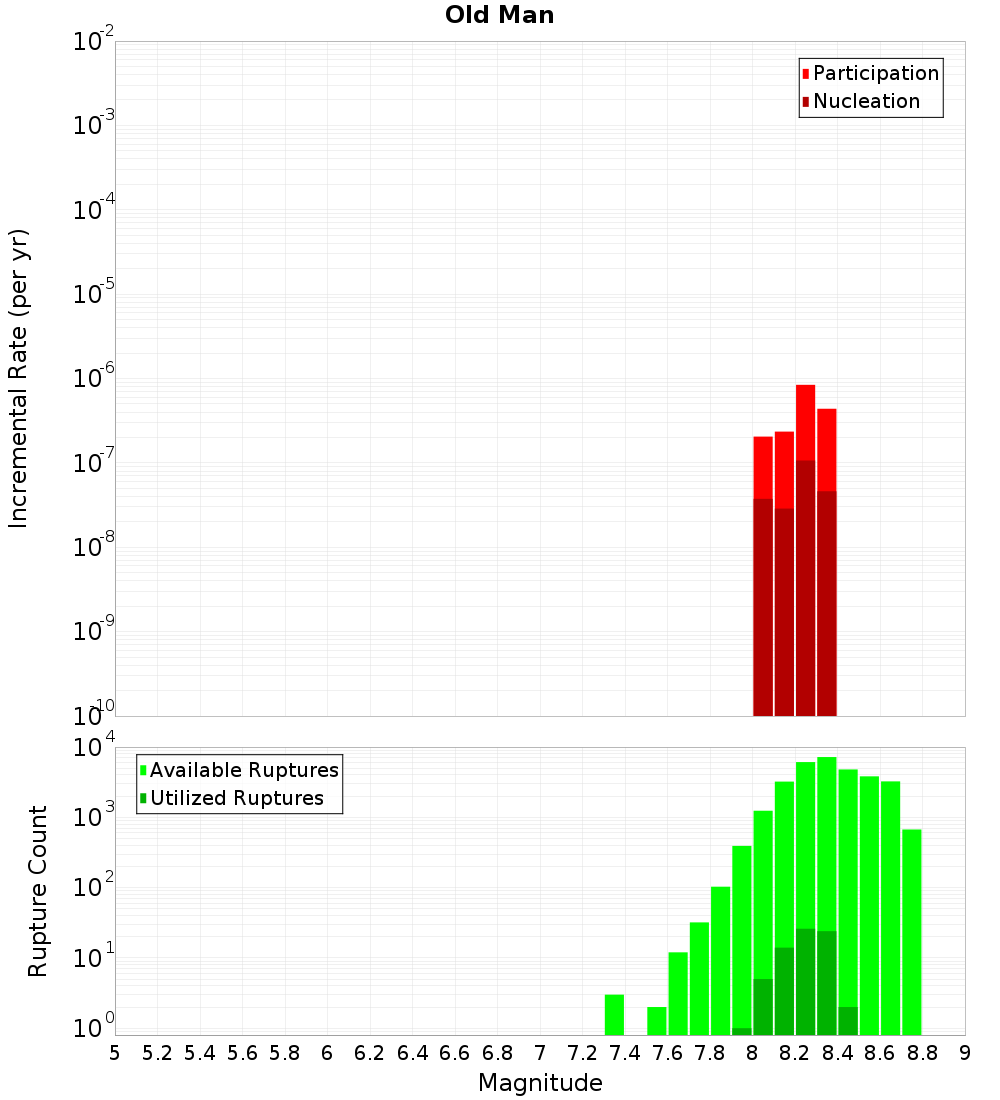 Old Man

Participation
Nucleation

Incremental Rate (per yr)

$10^{-2}$
$10^{-3}$
$10^{-4}$
$10^{-5}$
$10^{-6}$
$10^{-7}$
$10^{-8}$
$10^{-9}$
$10^{-10}$

Available Ruptures
Utilized Ruptures

Rupture Count

$10^{4}$
$10^{3}$
$10^{2}$
$10^{1}$
$10^{0}$

5 5.2 5.4 5.6 5.8 6 6.2 6.4 6.6 6.8 7 7.2 7.4 7.6 7.8 8 8.2 8.4 8.6 8.8 9

Magnitude